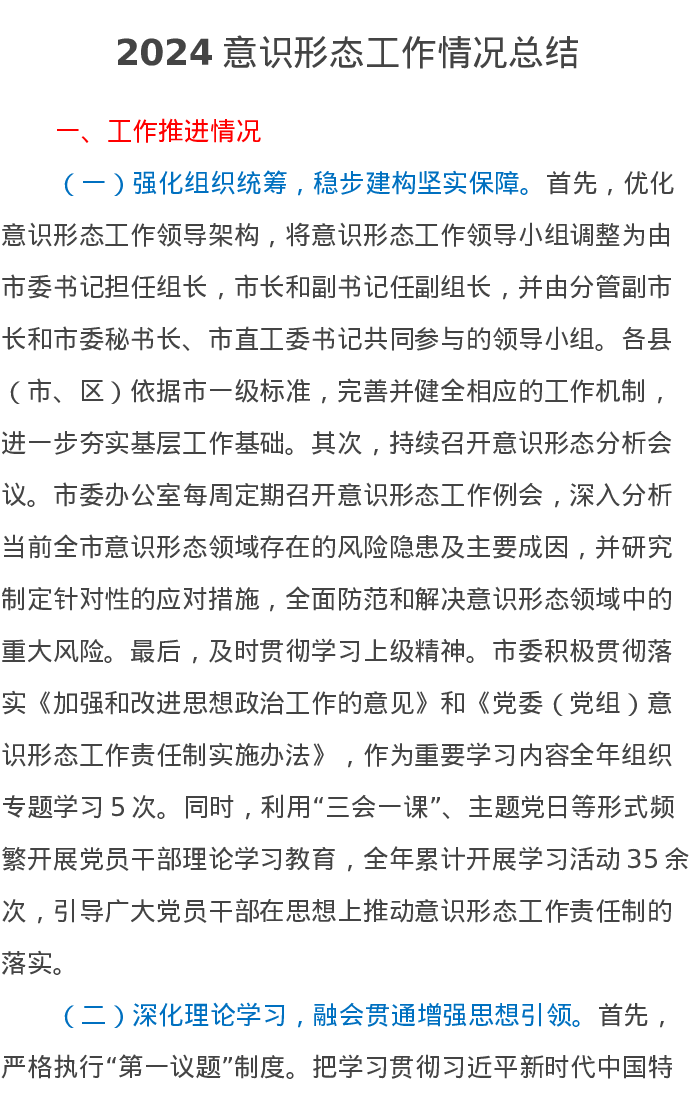 2024 意识形态工作情况总结

一、工作推进情况

（一）强化组织统筹，稳步建构坚实保障。首先，优化意识形态工作领导架构，将意识形态工作领导小组调整为由市委书记担任组长，市长和副书记任副组长，并由分管副市长和市委秘书长、市直工委书记共同参与的领导小组。各县（市、区）依据市一级标准，完善并健全相应的工作机制，进一步夯实基层工作基础。其次，持续召开意识形态分析会议。市委办公室每周定期召开意识形态工作例会，深入分析当前全市意识形态领域存在的风险隐患及主要成因，并研究制定针对性的应对措施，全面防范和解决意识形态领域中的重大风险。最后，及时贯彻学习上级精神。市委积极贯彻落实《加强和改进思想政治工作的意见》和《党委（党组）意识形态工作责任制实施办法》，作为重要学习内容全年组织专题学习 5 次。同时，利用“三会一课”、主题党日等形式频繁开展党员干部理论学习教育，全年累计开展学习活动 35 余次，引导广大党员干部在思想上推动意识形态工作责任制的落实。

（二）深化理论学习，融会贯通增强思想引领。首先，严格执行“第一议题”制度。把学习贯彻习近平新时代中国特